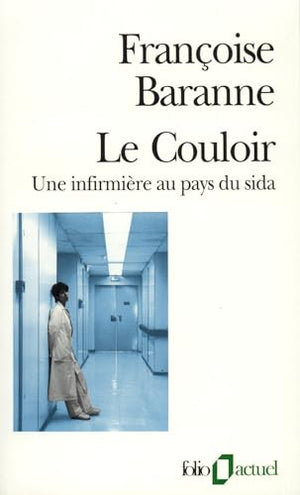 Françoise Baranne

Le Couloir

Une infirmière au pays du sida

folio actuel